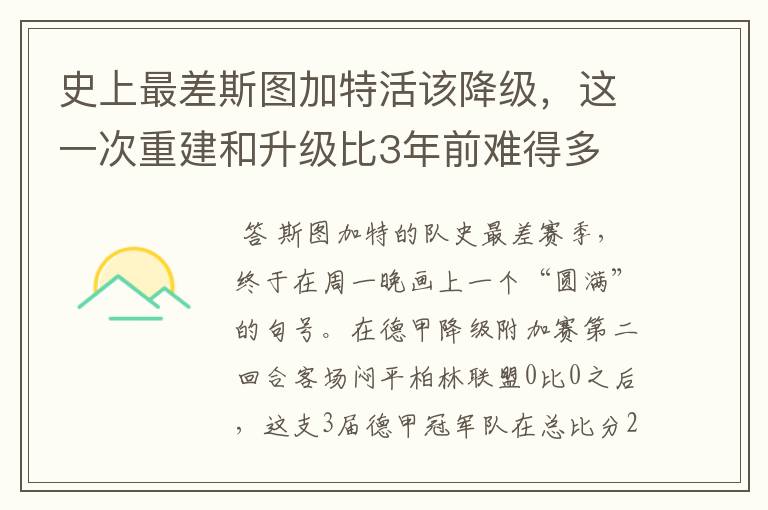 史上最差斯图加特活该降级，这一次重建和升级比3年前难得多

答 斯图加特的队史最差赛季，终于在周一晚画上一个“圆满”的句号。在德甲降级附加赛第二回合客场闷平柏林联盟0比0之后，这支3届德甲冠军队在总比分2